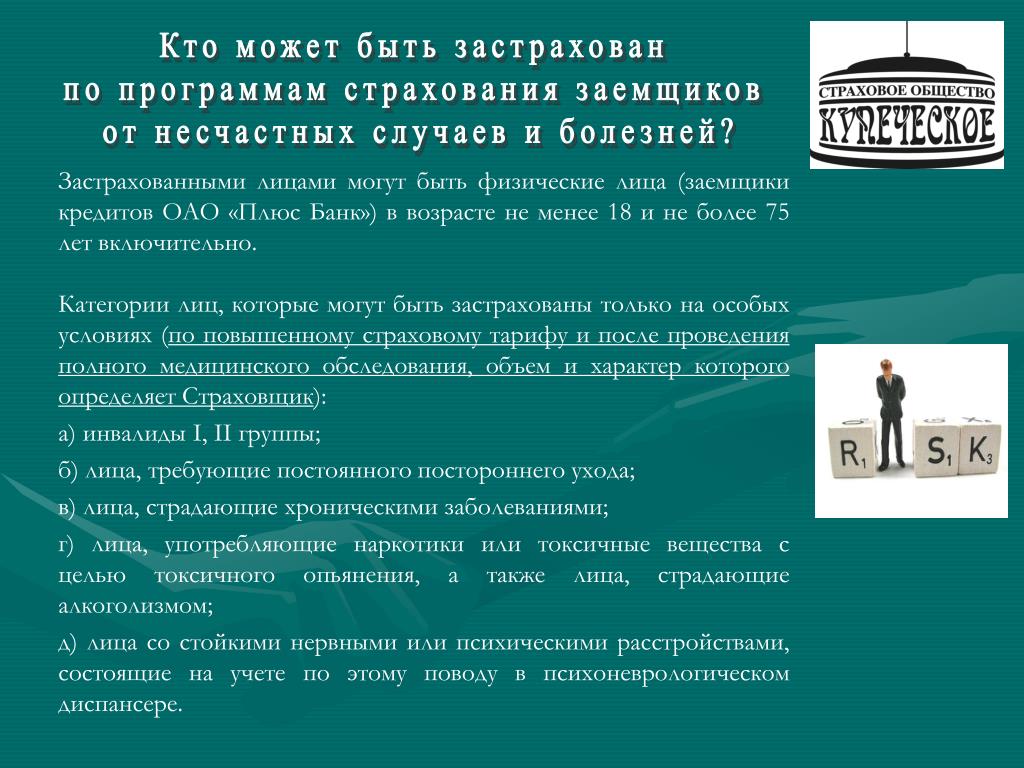 Кто может быть застрахован по программам страхования заемщиков от несчастных случаев и болезней?

СТРАХОВОЕ ОБЩЕСТВО
КУПЕЧЕСКОЕ

Застрахованными лицами могут быть физические лица (заемщики кредитов ОАО «Плюс Банк») в возрасте не менее 18 и не более 75 лет включительно.

Категории лиц, которые могут быть застрахованы только на особых условиях (по повышенному страховому тарифу и после проведения полного медицинского обследования, объем и характер которого определяет Страховщик):

а) инвалиды I, II группы;

б) лица, требующие постоянного постороннего ухода;

в) лица, страдающие хроническими заболеваниями;

г) лица, употребляющие наркотики или токсичные вещества с целью токсичного опьянения, а также лица, страдающие алкоголизмом;

д) лица со стойкими нервными или психическими расстройствами, состоящие на учете по этому поводу в психоневрологическом диспансере.

R₁ S₁ K₃